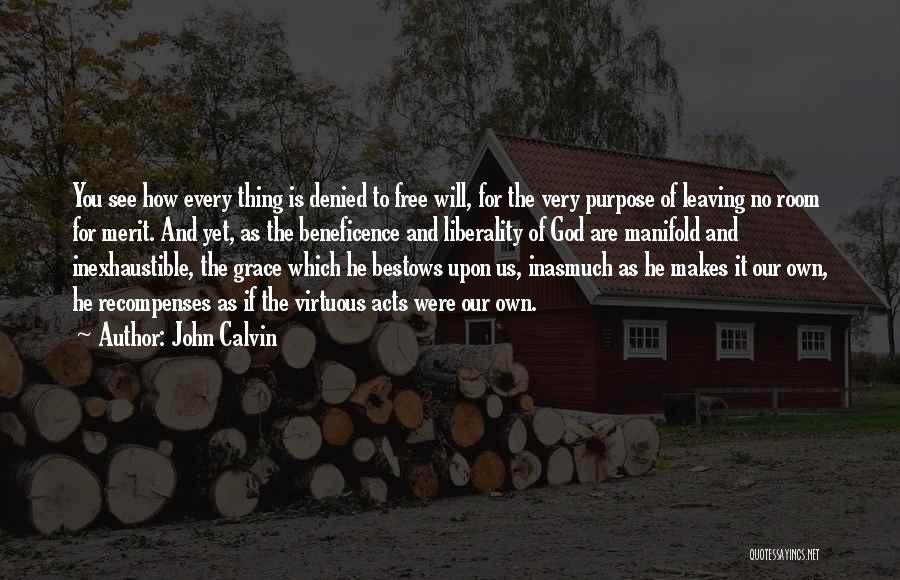 You see how every thing is denied to free will, for the very purpose of leaving no room for merit. And yet, as the beneficence and liberality of God are manifold and inexhaustible, the grace which he bestows upon us, inasmuch as he makes it our own, he recompenses as if the virtuous acts were our own.

Author: John Calvin

QUOTESSAYINGS.NET